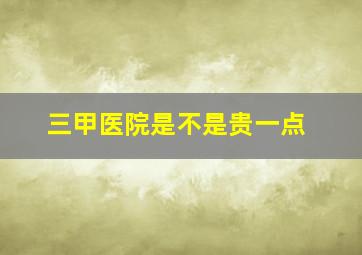 三甲医院是不是贵一点